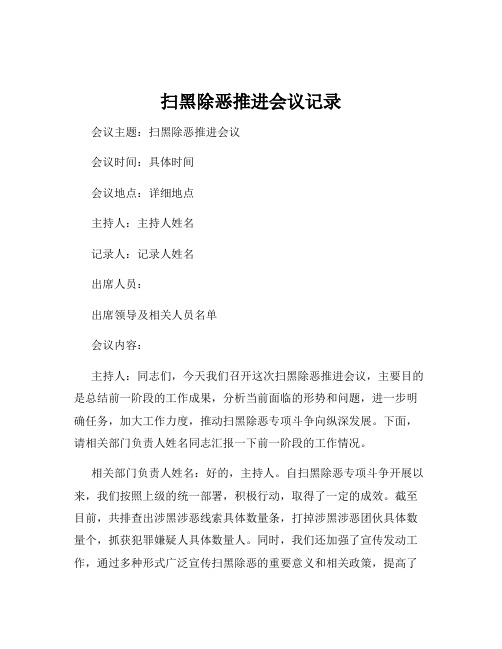 扫黑除恶推进会议记录

会议主题：扫黑除恶推进会议

会议时间：具体时间

会议地点：详细地点

主持人：主持人姓名

记录人：记录人姓名

出席人员：

出席领导及相关人员名单

会议内容：

主持人：同志们，今天我们召开这次扫黑除恶推进会议，主要目的是总结前一阶段的工作成果，分析当前面临的形势和问题，进一步明确任务，加大工作力度，推动扫黑除恶专项斗争向纵深发展。下面，请相关部门负责人姓名同志汇报一下前一阶段的工作情况。

相关部门负责人姓名：好的，主持人。自扫黑除恶专项斗争开展以来，我们按照上级的统一部署，积极行动，取得了一定的成效。截至目前，共排查出涉黑涉恶线索具体数量条，打掉涉黑涉恶团伙具体数量个，抓获犯罪嫌疑人具体数量人。同时，我们还加强了宣传发动工作，通过多种形式广泛宣传扫黑除恶的重要意义和相关政策，提高了